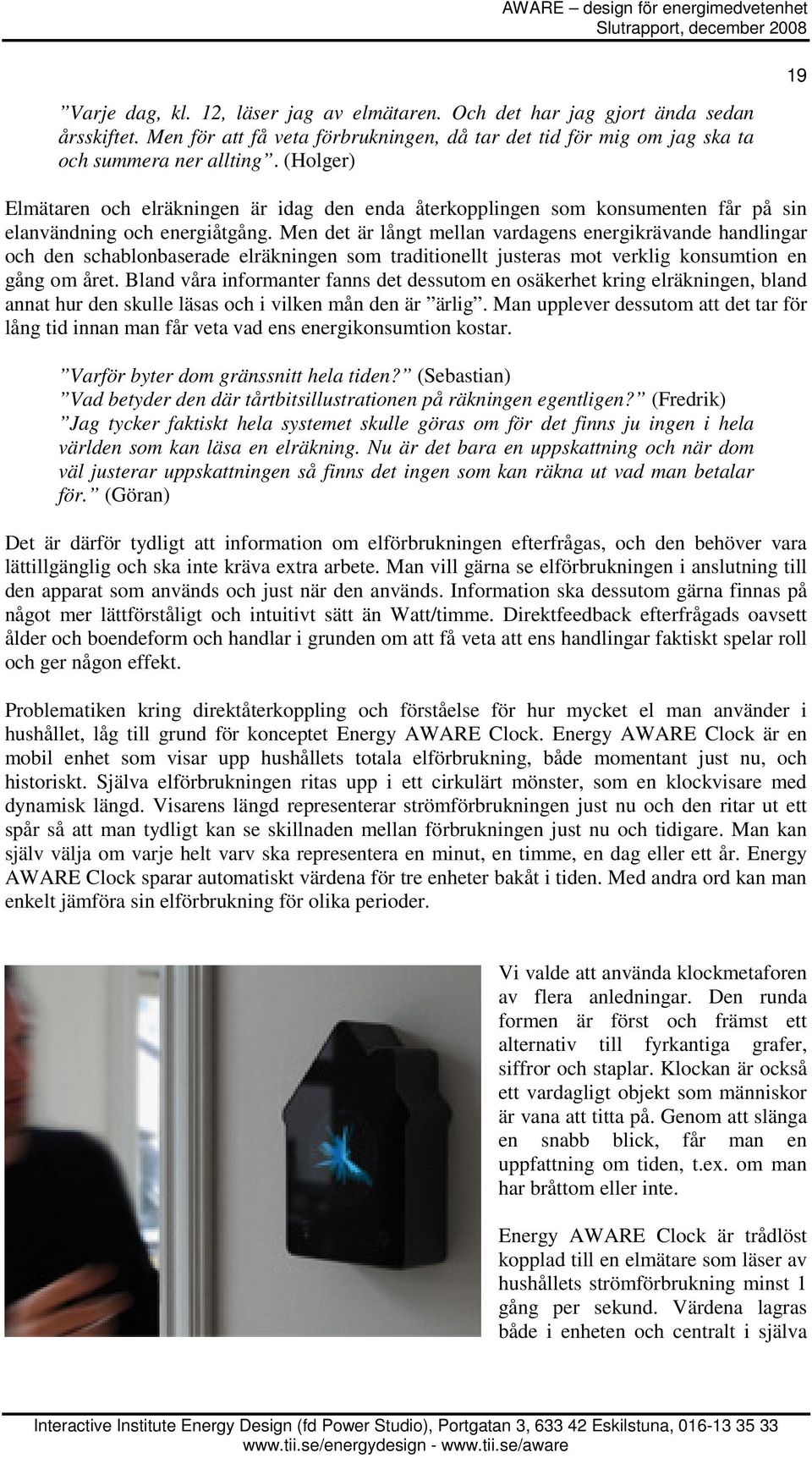 AWARE – design för energimedvetenhet
Slutrapport, december 2008

19

”Varje dag, kl. 12, läser jag av elmätaren. Och det har jag gjort ända sedan årsskiftet. Men för att få veta förbrukningen, då tar det tid för mig om jag ska ta och summera ner allting”. (Holger)

Elmätaren och elräkningen är idag den enda återkopplingen som konsumenten får på sin elanvändning och energiåtgång. Men det är långt mellan vardagens energikrävande handlingar och den schablonbaserade elräkningen som traditionellt justeras mot verklig konsumtion en gång om året. Bland våra informanter fanns det dessutom en osäkerhet kring elräkningen, bland annat hur den skulle läsas och i vilken mån den är ”ärlig”. Man upplever dessutom att det tar för lång tid innan man får veta vad ens energikonsumtion kostar.

”Varför byter dom gränssnitt hela tiden?” (Sebastian)
”Vad betyder den där tårtbitsillustrationen på räkningen egentligen?” (Fredrik)
”Jag tycker faktiskt hela systemet skulle göras om för det finns ju ingen i hela världen som kan läsa en elräkning. Nu är det bara en uppskattning och när dom väl justerar uppskattningen så finns det ingen som kan räkna ut vad man betalar för.” (Göran)

Det är därför tydligt att information om elförbrukningen efterfrågas, och den behöver vara lättillgänglig och ska inte kräva extra arbete. Man vill gärna se elförbrukningen i anslutning till den apparat som används och just när den används. Information ska dessutom gärna finnas på något mer lättförståligt och intuitivt sätt än Watt/timme. Direktfeedback efterfrågads oavsett ålder och boendeform och handlar i grunden om att få veta att ens handlingar faktiskt spelar roll och ger någon effekt.

Problematiken kring direktåterkoppling och förståelse för hur mycket el man använder i hushållet, låg till grund för konceptet Energy AWARE Clock. Energy AWARE Clock är en mobil enhet som visar upp hushållets totala elförbrukning, både momentant just nu, och historiskt. Själva elförbrukningen ritas upp i ett cirkulärt mönster, som en klockvisare med dynamisk längd. Visarens längd representerar strömförbrukningen just nu och den ritar ut ett spår så att man tydligt kan se skillnaden mellan förbrukningen just nu och tidigare. Man kan själv välja om varje helt varv ska representera en minut, en timme, en dag eller ett år. Energy AWARE Clock sparar automatiskt värdena för tre enheter bakåt i tiden. Med andra ord kan man enkelt jämföra sin elförbrukning för olika perioder.

Vi valde att använda klockmetaforen av flera anledningar. Den runda formen är först och främst ett alternativ till fyrkantiga grafer, siffror och staplar. Klockan är också ett vardagligt objekt som människor är vana att titta på. Genom att slänga en snabb blick, får man en uppfattning om tiden, t.ex. om man har bråttom eller inte.

Energy AWARE Clock är trådlöst kopplad till en elmätare som läser av hushållets strömförbrukning minst 1 gång per sekund. Värdena lagras både i enheten och centralt i själva

Interactive Institute Energy Design (fd Power Studio), Portgatan 3, 633 42 Eskilstuna, 016-13 35 33
www.tii.se/energydesign - www.tii.se/aware